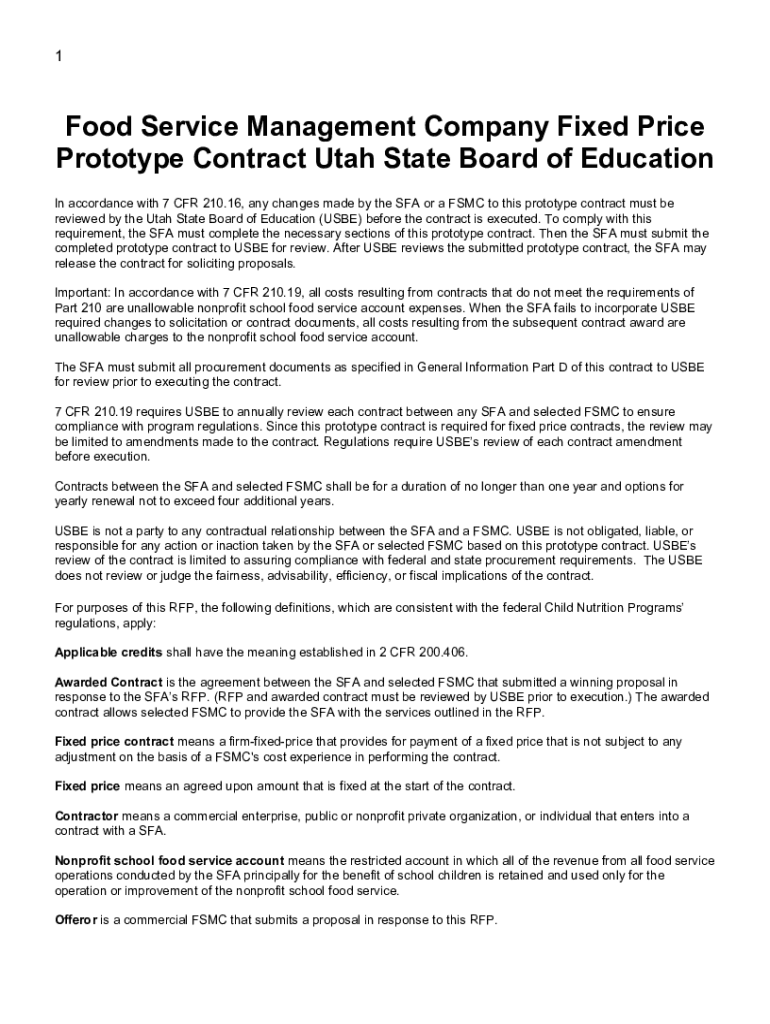 1

Food Service Management Company Fixed Price Prototype Contract Utah State Board of Education

In accordance with 7 CFR 210.16, any changes made by the SFA or a FSMC to this prototype contract must be reviewed by the Utah State Board of Education (USBE) before the contract is executed. To comply with this requirement, the SFA must complete the necessary sections of this prototype contract. Then the SFA must submit the completed prototype contract to USBE for review. After USBE reviews the submitted prototype contract, the SFA may release the contract for soliciting proposals.

Important: In accordance with 7 CFR 210.19, all costs resulting from contracts that do not meet the requirements of Part 210 are unallowable nonprofit school food service account expenses. When the SFA fails to incorporate USBE required changes to solicitation or contract documents, all costs resulting from the subsequent contract award are unallowable charges to the nonprofit school food service account.

The SFA must submit all procurement documents as specified in General Information Part D of this contract to USBE for review prior to executing the contract.

7 CFR 210.19 requires USBE to annually review each contract between any SFA and selected FSMC to ensure compliance with program regulations. Since this prototype contract is required for fixed price contracts, the review may be limited to amendments made to the contract. Regulations require USBE's review of each contract amendment before execution.

Contracts between the SFA and selected FSMC shall be for a duration of no longer than one year and options for yearly renewal not to exceed four additional years.

USBE is not a party to any contractual relationship between the SFA and a FSMC. USBE is not obligated, liable, or responsible for any action or inaction taken by the SFA or selected FSMC based on this prototype contract. USBE's review of the contract is limited to assuring compliance with federal and state procurement requirements. The USBE does not review or judge the fairness, advisability, efficiency, or fiscal implications of the contract.

For purposes of this RFP, the following definitions, which are consistent with the federal Child Nutrition Programs' regulations, apply:

Applicable credits shall have the meaning established in 2 CFR 200.406.

Awarded Contract is the agreement between the SFA and selected FSMC that submitted a winning proposal in response to the SFA's RFP. (RFP and awarded contract must be reviewed by USBE prior to execution.) The awarded contract allows selected FSMC to provide the SFA with the services outlined in the RFP.

Fixed price contract means a firm-fixed-price that provides for payment of a fixed price that is not subject to any adjustment on the basis of a FSMC's cost experience in performing the contract.

Fixed price means an agreed upon amount that is fixed at the start of the contract.

Contractor means a commercial enterprise, public or nonprofit private organization, or individual that enters into a contract with a SFA.

Nonprofit school food service account means the restricted account in which all of the revenue from all food service operations conducted by the SFA principally for the benefit of school children is retained and used only for the operation or improvement of the nonprofit school food service.

Offeror is a commercial FSMC that submits a proposal in response to this RFP.